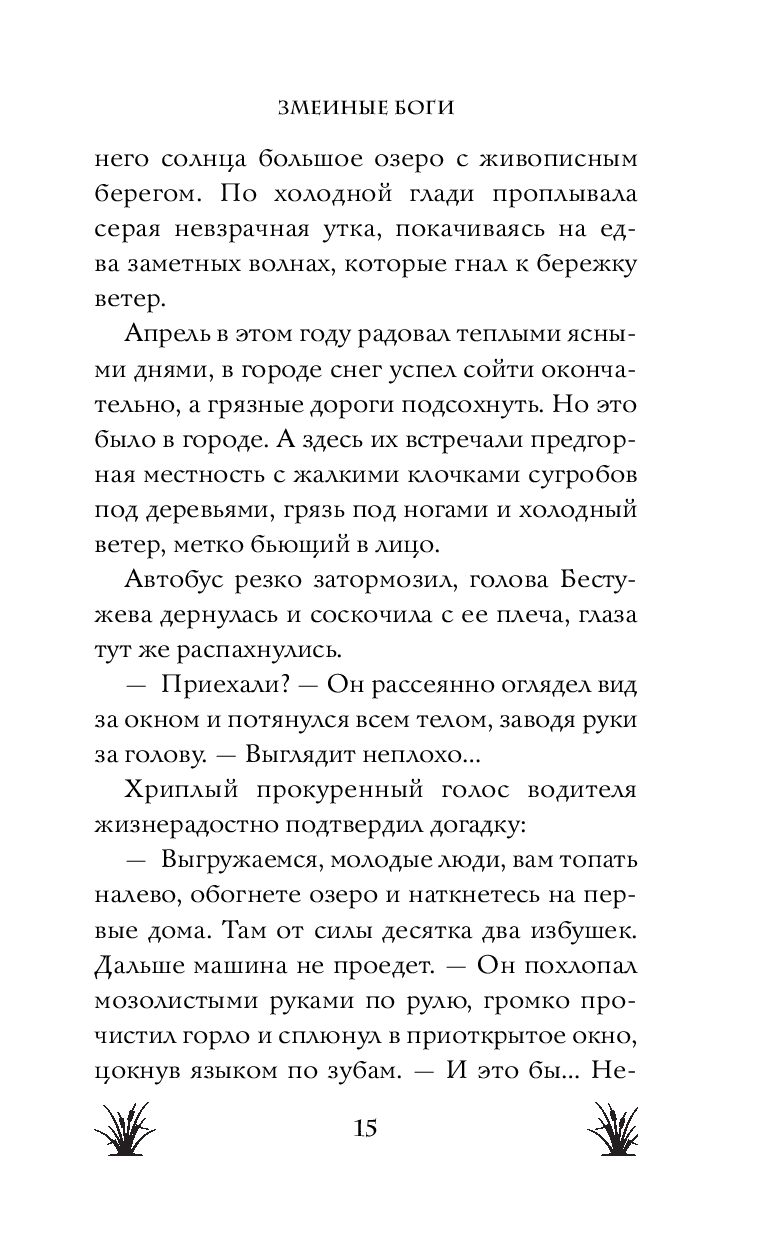 ЗМЕИНЫЕ БОГИ

него солнца большое озеро с живописным берегом. По холодной глади проплывала серая невзрачная утка, покачиваясь на едва заметных волнах, которые гнал к бережку ветер.

Апрель в этом году радовал теплыми ясными днями, в городе снег успел сойти окончательно, а грязные дороги подсохнуть. Но это было в городе. А здесь их встречали предгорная местность с жалкими клочками сугробов под деревьями, грязь под ногами и холодный ветер, метко бьющий в лицо.

Автобус резко затормозил, голова Бестужева дернулась и соскочила с ее плеча, глаза тут же распахнулись.

— Приехали? — Он рассеянно оглядел вид за окном и потянулся всем телом, заводя руки за голову. — Выглядит неплохо...

Хриплый прокуренный голос водителя жизнерадостно подтвердил догадку:

— Выгружаемся, молодые люди, вам топать налево, обогнете озеро и наткнетесь на первые дома. Там от силы десятка два избушек. Дальше машина не проедет. — Он похлопал мозолистыми руками по рулю, громко прочистил горло и сплюнул в приоткрытое окно, цокнув языком по зубам. — И это бы... Не-

15